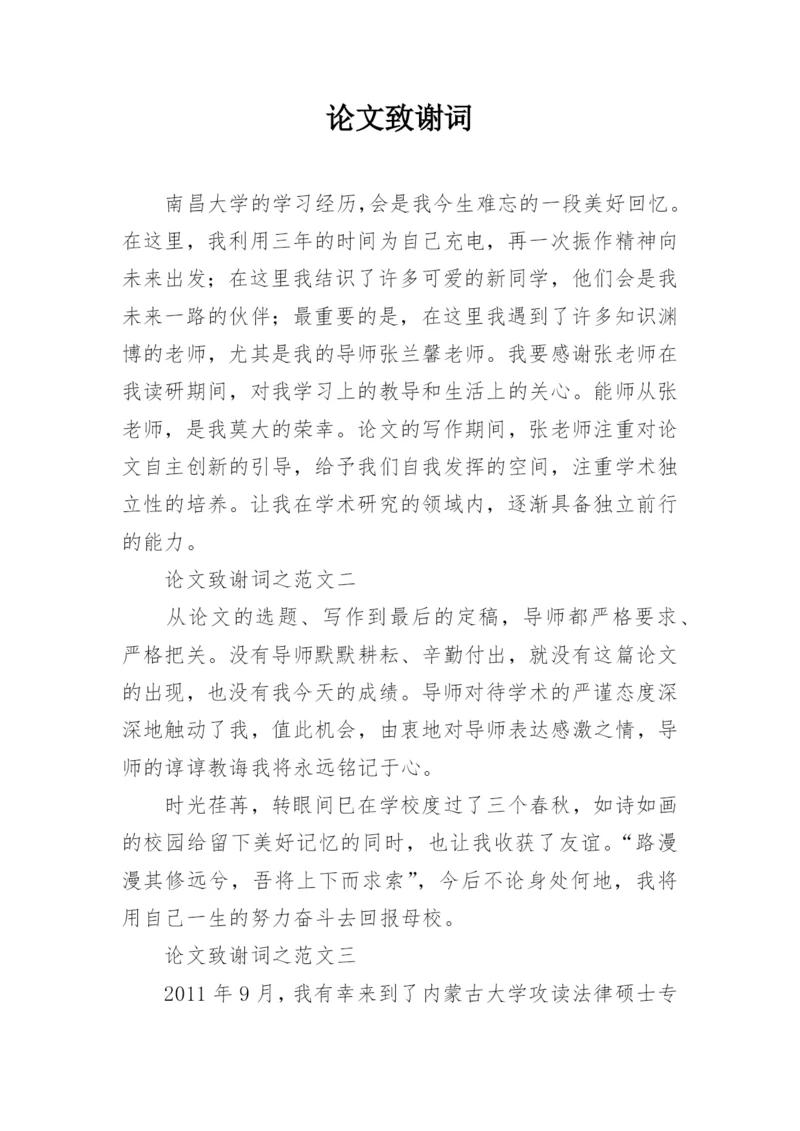 论文致谢词

南昌大学的学习经历,会是我今生难忘的一段美好回忆。在这里，我利用三年的时间为自己充电，再一次振作精神向未来出发；在这里我结识了许多可爱的新同学，他们会是我未来一路的伙伴；最重要的是，在这里我遇到了许多知识渊博的老师，尤其是我的导师张兰馨老师。我要感谢张老师在我读研期间，对我学习上的教导和生活上的关心。能师从张老师，是我莫大的荣幸。论文的写作期间，张老师注重对论文自主创新的引导，给予我们自我发挥的空间，注重学术独立性的培养。让我在学术研究的领域内，逐渐具备独立前行的能力。

论文致谢词之范文二

从论文的选题、写作到最后的定稿，导师都严格要求、严格把关。没有导师默默耕耘、辛勤付出，就没有这篇论文的出现，也没有我今天的成绩。导师对待学术的严谨态度深深地触动了我，值此机会，由衷地对导师表达感激之情，导师的谆谆教诲我将永远铭记于心。

时光荏苒，转眼间已在学校度过了三个春秋，如诗如画的校园给留下美好记忆的同时，也让我收获了友谊。“路漫漫其修远兮，吾将上下而求索”，今后不论身处何地，我将用自己一生的努力奋斗去回报母校。

论文致谢词之范文三

2011 年 9 月，我有幸来到了内蒙古大学攻读法律硕士专